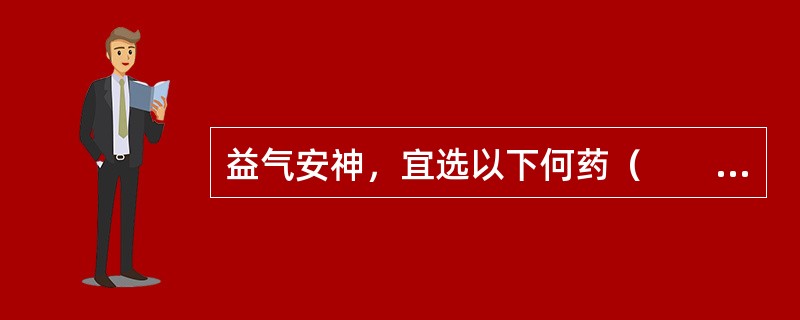 益气安神，宜选以下何药（　　...